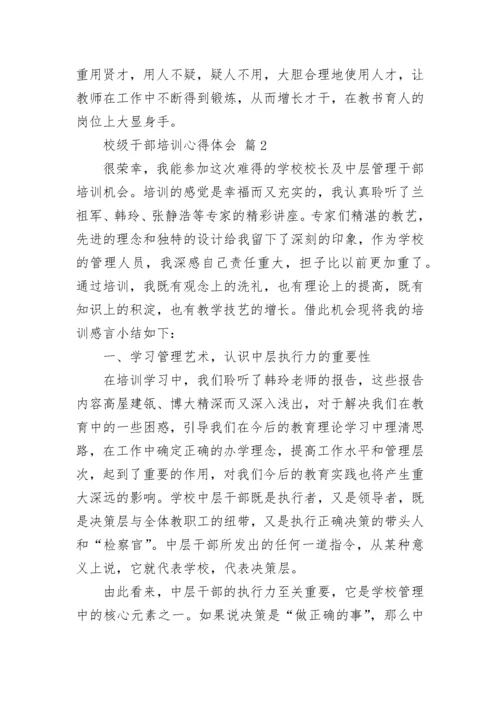 重用贤才，用人不疑，疑人不用，大胆合理地使用人才，让教师在工作中不断得到锻炼，从而增长才干，在教书育人的岗位上大显身手。

校级干部培训心得体会 篇2

很荣幸，我能参加这次难得的学校校长及中层管理干部培训机会。培训的感觉是幸福而又充实的，我认真聆听了兰祖军、韩玲、张静浩等专家的精彩讲座。专家们精湛的教艺，先进的理念和独特的设计给我留下了深刻的印象，作为学校的管理人员，我深感自己责任重大，担子比以前更加重了。通过培训，我既有观念上的洗礼，也有理论上的提高，既有知识上的积淀，也有教学技艺的增长。借此机会现将我的培训感言小结如下：

一、学习管理艺术，认识中层执行力的重要性

在培训学习中，我们聆听了韩玲老师的报告，这些报告内容高屋建瓴、博大精深而又深入浅出，对于解决我们在教育中的一些困惑，引导我们在今后的教育理论学习中理清思路，在工作中确定正确的办学理念，提高工作水平和管理层次，起到了重要的作用，对我们今后的教育实践也将产生重大深远的影响。学校中层干部既是执行者，又是领导者，既是决策层与全体教职工的纽带，又是执行正确决策的带头人和“检察官”。中层干部所发出的任何一道指令，从某种意义上说，它就代表学校，代表决策层。

由此看来，中层干部的执行力至关重要，它是学校管理中的核心元素之一。如果说决策是“做正确的事”，那么中